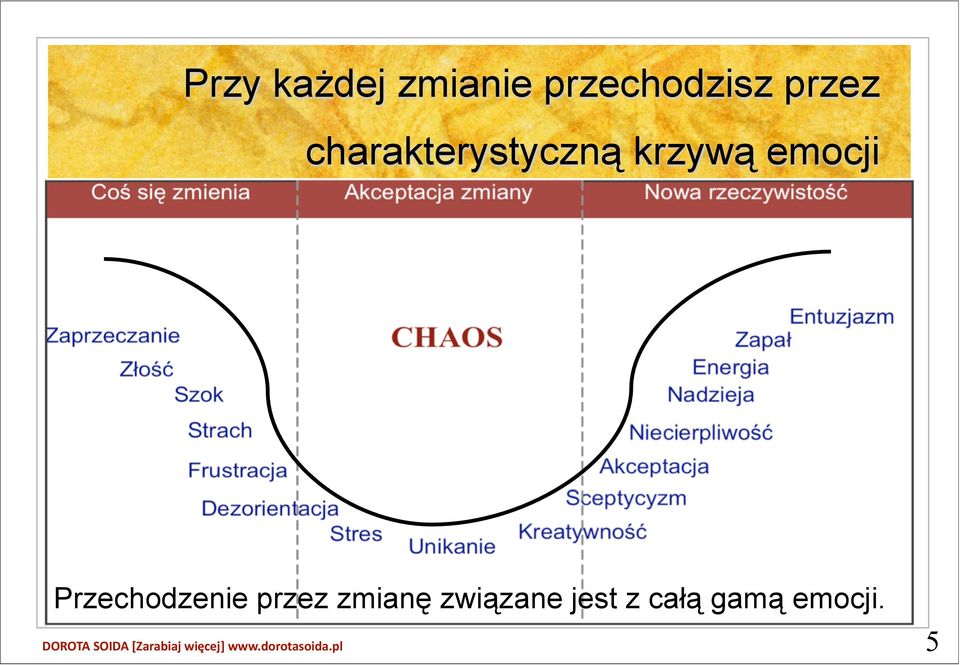 Przy każdej zmianie przechodzisz przez charakterystyczną krzywą emocji

Coś się zmienia
Akceptacja zmiany
Nowa rzeczywistość

CHAOS

Zaprzeczanie
Złość
Szok
Strach
Frustracja
Dezorientacja
Stres
Unikanie
Kreatywność
Sceptycyzm
Akceptacja
Niecierpliwość
Nadzieja
Energia
Zapał
Entuzjazm

Przechodzenie przez zmianę związane jest z całą gamą emocji.

DOROTA SOIDA [Zarabiaj więcej] www.dorotasoida.pl
5